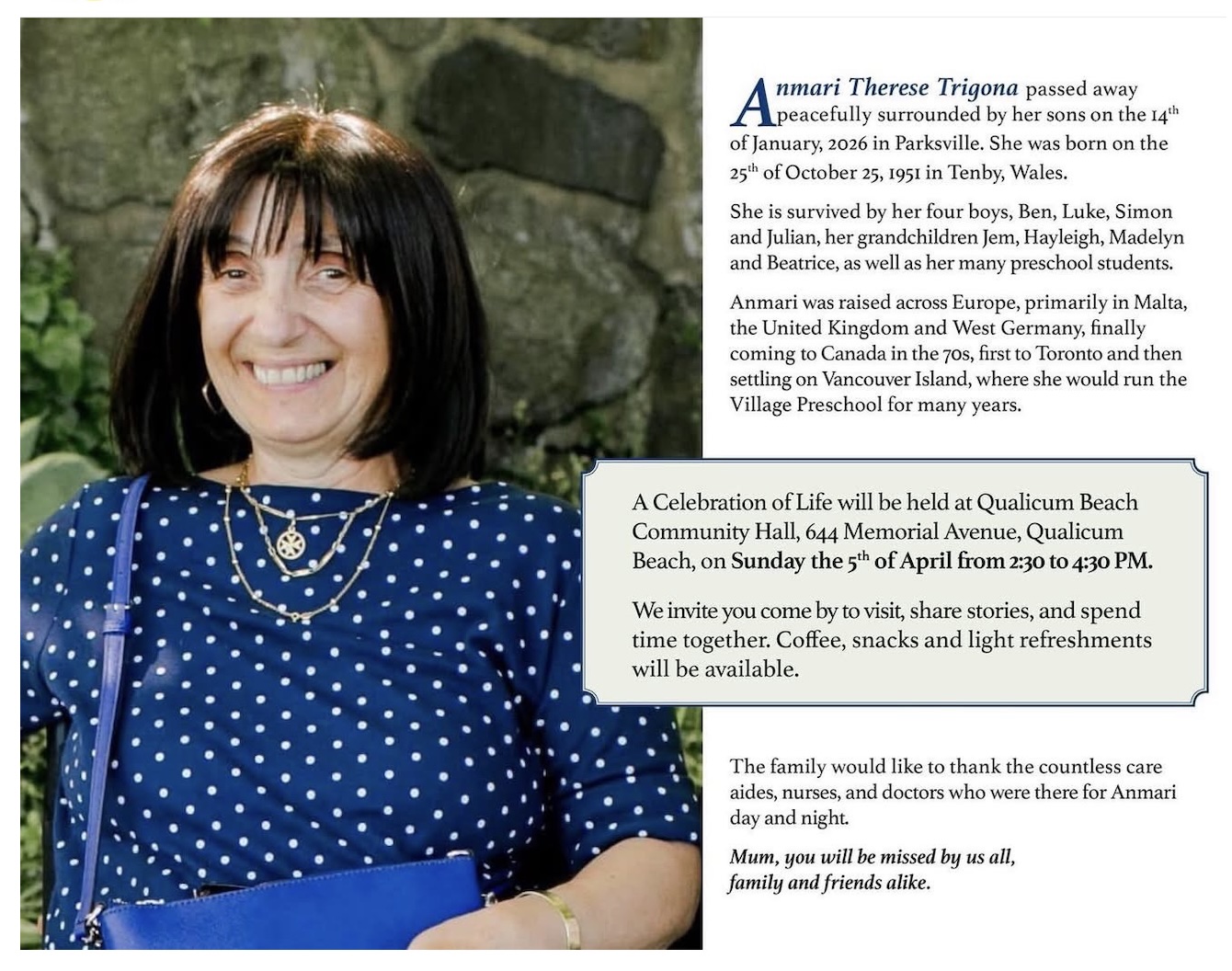 Anmari Therese Trigona passed away peacefully surrounded by her sons on the 14$^{th}$ of January, 2026 in Parksville. She was born on the 25$^{th}$ of October 25, 1951 in Tenby, Wales.

She is survived by her four boys, Ben, Luke, Simon and Julian, her grandchildren Jem, Hayleigh, Madelyn and Beatrice, as well as her many preschool students.

Anmari was raised across Europe, primarily in Malta, the United Kingdom and West Germany, finally coming to Canada in the 70s, first to Toronto and then settling on Vancouver Island, where she would run the Village Preschool for many years.

A Celebration of Life will be held at Qualicum Beach Community Hall, 644 Memorial Avenue, Qualicum Beach, on Sunday the 5$^{th}$ of April from 2:30 to 4:30 PM.

We invite you come by to visit, share stories, and spend time together. Coffee, snacks and light refreshments will be available.

The family would like to thank the countless care aides, nurses, and doctors who were there for Anmari day and night.

Mum, you will be missed by us all, family and friends alike.